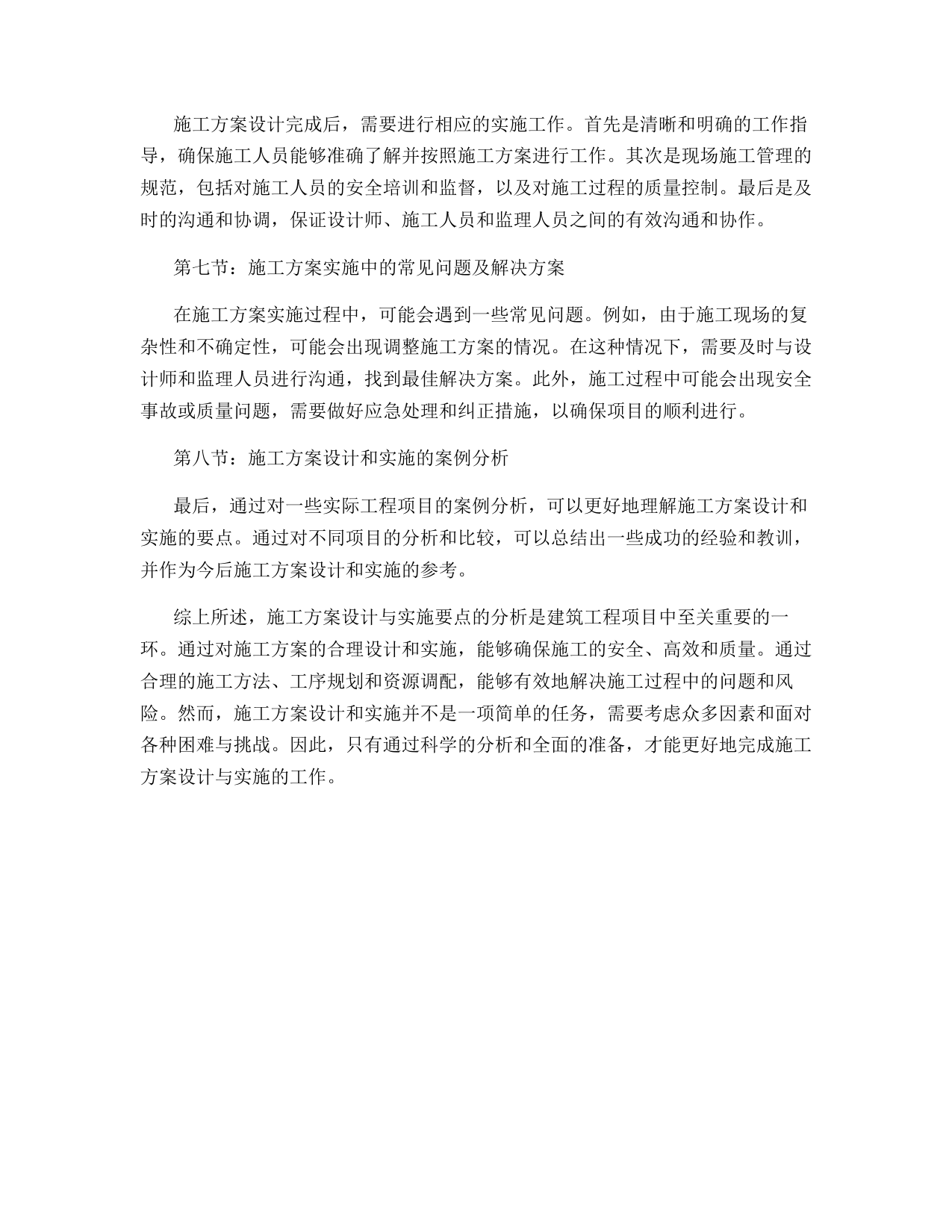 施工方案设计完成后，需要进行相应的实施工作。首先是清晰和明确的工作指导，确保施工人员能够准确了解并按照施工方案进行工作。其次是现场施工管理的规范，包括对施工人员的安全培训和监督，以及对施工过程的质量控制。最后是及时的沟通和协调，保证设计师、施工人员和监理人员之间的有效沟通和协作。

第七节：施工方案实施中的常见问题及解决方案

在施工方案实施过程中，可能会遇到一些常见问题。例如，由于施工现场的复杂性和不确定性，可能会出现调整施工方案的情况。在这种情况下，需要及时与设计师和监理人员进行沟通，找到最佳解决方案。此外，施工过程中可能会出现安全事故或质量问题，需要做好应急处理和纠正措施，以确保项目的顺利进行。

第八节：施工方案设计和实施的案例分析

最后，通过对一些实际工程项目的案例分析，可以更好地理解施工方案设计和实施的要点。通过对不同项目的分析和比较，可以总结出一些成功的经验和教训，并作为今后施工方案设计和实施的参考。

综上所述，施工方案设计与实施要点的分析是建筑工程项目中至关重要的一环。通过对施工方案的合理设计和实施，能够确保施工的安全、高效和质量。通过合理的施工方法、工序规划和资源调配，能够有效地解决施工过程中的问题和风险。然而，施工方案设计和实施并不是一项简单的任务，需要考虑众多因素和面对各种困难与挑战。因此，只有通过科学的分析和全面的准备，才能更好地完成施工方案设计与实施的工作。